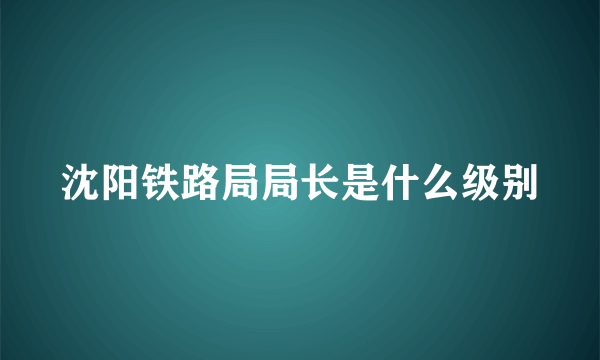 沈阳铁路局局长是什么级别